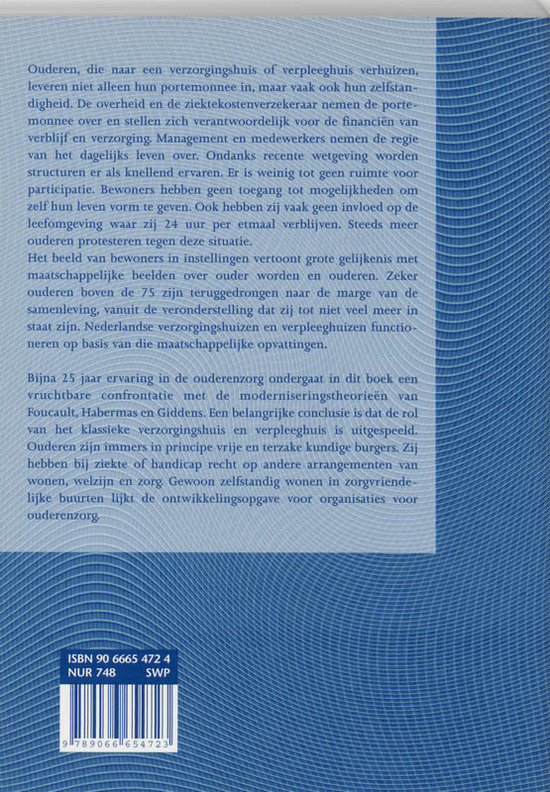 Ouderen, die naar een verzorgingshuis of verpleeghuis verhuizen, leveren niet alleen hun portemonnee in, maar vaak ook hun zelfstandigheid. De overheid en de ziektekostenverzekeraar nemen de portemonnee over en stellen zich verantwoordelijk voor de financiën van verblijf en verzorging. Management en medewerkers nemen de regie van het dagelijks leven over. Ondanks recente wetgeving worden structuren er als knellend ervaren. Er is weinig tot geen ruimte voor participatie. Bewoners hebben geen toegang tot mogelijkheden om zelf hun leven vorm te geven. Ook hebben zij vaak geen invloed op de leefomgeving waar zij 24 uur per etmaal verblijven. Steeds meer ouderen protesteren tegen deze situatie.
Het beeld van bewoners in instellingen vertoont grote gelijkenis met maatschappelijke beelden over ouder worden en ouderen. Zeker ouderen boven de 75 zijn teruggedrongen naar de marge van de samenleving, vanuit de veronderstelling dat zij tot niet veel meer in staat zijn. Nederlandse verzorgingshuizen en verpleeghuizen functioneren op basis van die maatschappelijke opvattingen.

Bijna 25 jaar ervaring in de ouderenzorg ondergaat in dit boek een vruchtbare confrontatie met de moderniseringstheorieën van Foucault, Habermas en Giddens. Een belangrijke conclusie is dat de rol van het klassieke verzorgingshuis en verpleeghuis is uitgespeeld. Ouderen zijn immers in principe vrije en terzake kundige burgers. Zij hebben bij ziekte of handicap recht op andere arrangementen van wonen, welzijn en zorg. Gewoon zelfstandig wonen in zorgvriendelijke buurten lijkt de ontwikkelingsopgave voor organisaties voor ouderenzorg.

ISBN 90 6665 472 4
NUR 748 SWP

9 789066 654723